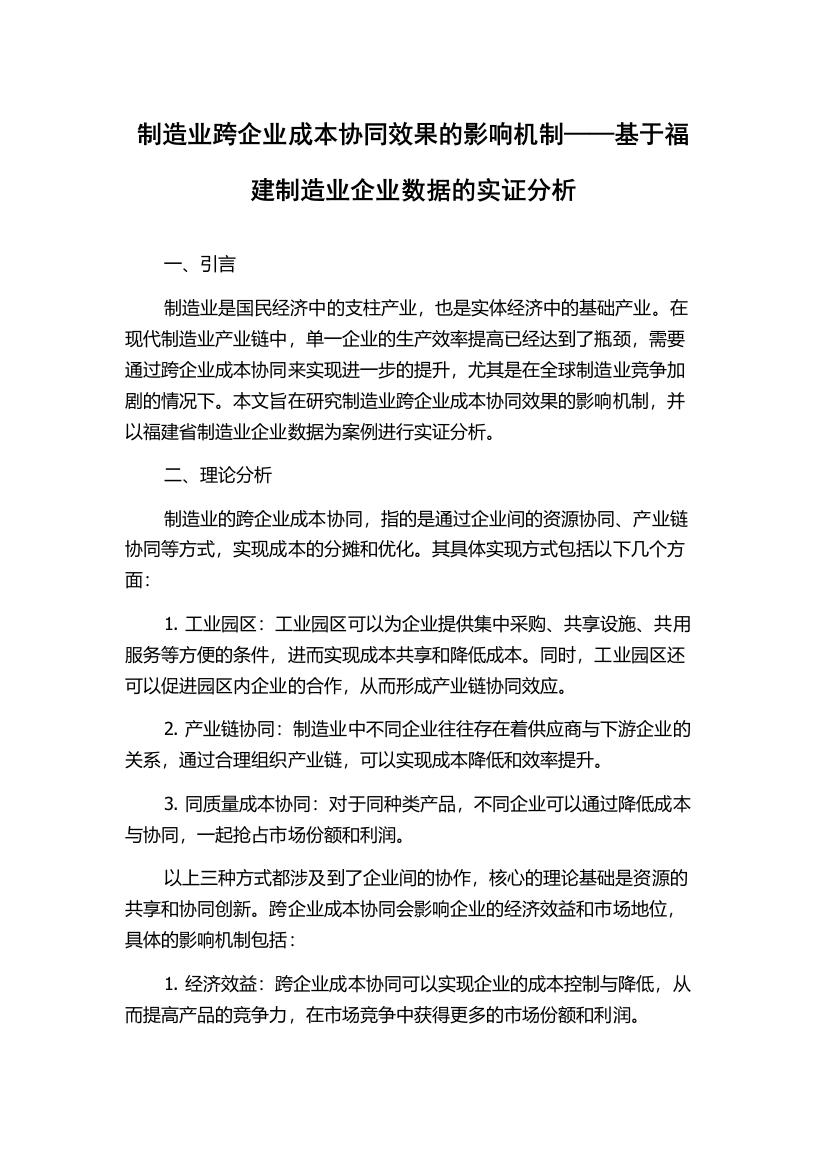 制造业跨企业成本协同效果的影响机制——基于福建制造业企业数据的实证分析

一、引言

制造业是国民经济中的支柱产业，也是实体经济中的基础产业。在现代制造业产业链中，单一企业的生产效率提高已经达到了瓶颈，需要通过跨企业成本协同来实现进一步的提升，尤其是在全球制造业竞争加剧的情况下。本文旨在研究制造业跨企业成本协同效果的影响机制，并以福建省制造业企业数据为案例进行实证分析。

二、理论分析

制造业的跨企业成本协同，指的是通过企业间的资源协同、产业链协同等方式，实现成本的分摊和优化。其具体实现方式包括以下几个方面：

1. 工业园区：工业园区可以为企业提供集中采购、共享设施、共用服务等方便的条件，进而实现成本共享和降低成本。同时，工业园区还可以促进园区内企业的合作，从而形成产业链协同效应。

2. 产业链协同：制造业中不同企业往往存在着供应商与下游企业的关系，通过合理组织产业链，可以实现成本降低和效率提升。

3. 同质量成本协同：对于同种类产品，不同企业可以通过降低成本与协同，一起抢占市场份额和利润。

以上三种方式都涉及到了企业间的协作，核心的理论基础是资源的共享和协同创新。跨企业成本协同会影响企业的经济效益和市场地位，具体的影响机制包括：

1. 经济效益：跨企业成本协同可以实现企业的成本控制与降低，从而提高产品的竞争力，在市场竞争中获得更多的市场份额和利润。